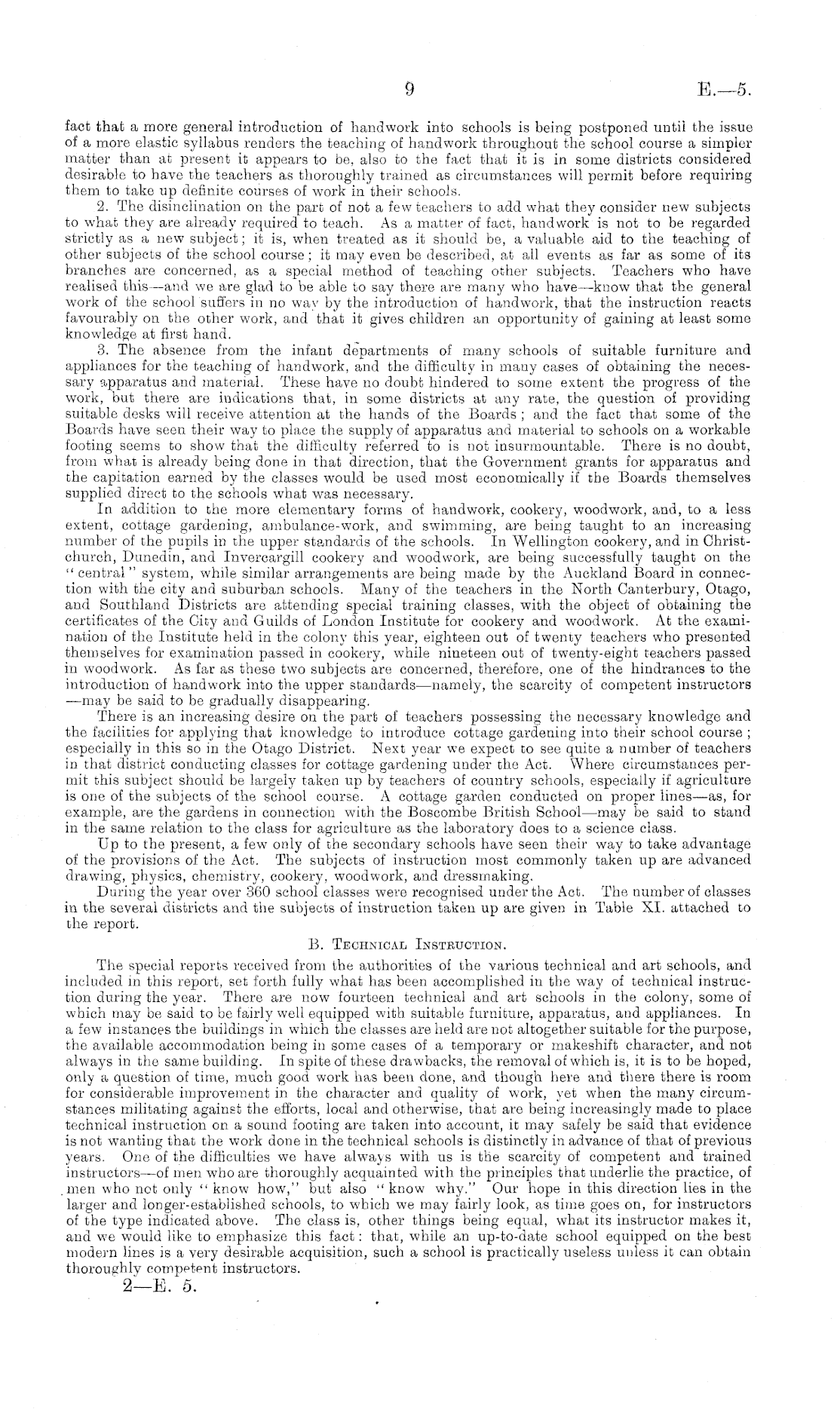 9 E.—5.

fact that a more general introduction of handwork into schools is being postponed until the issue of a more elastic syllabus renders the teaching of handwork throughout the school course a simpler matter than at present it appears to be, also to the fact that it is in some districts considered desirable to have the teachers as thoroughly trained as circumstances will permit before requiring them to take up definite courses of work in their schools.

2. The disinclination on the part of not a few teachers to add what they consider new subjects to what they are already required to teach. As a matter of fact, handwork is not to be regarded strictly as a new subject; it is, when treated as it should be, a valuable aid to the teaching of other subjects of the school course; it may even be described, at all events as far as some of its branches are concerned, as a special method of teaching other subjects. Teachers who have realised this—and we are glad to be able to say there are many who have—know that the general work of the school suffers in no way by the introduction of handwork, that the instruction reacts favourably on the other work, and that it gives children an opportunity of gaining at least some knowledge at first hand.

3. The absence from the infant departments of many schools of suitable furniture and appliances for the teaching of handwork, and the difficulty in many cases of obtaining the necessary apparatus and material. These have no doubt hindered to some extent the progress of the work, but there are indications that, in some districts at any rate, the question of providing suitable desks will receive attention at the hands of the Boards; and the fact that some of the Boards have seen their way to place the supply of apparatus and material to schools on a workable footing seems to show that the difficulty referred to is not insurmountable. There is no doubt, from what is already being done in that direction, that the Government grants for apparatus and the capitation earned by the classes would be used most economically if the Boards themselves supplied direct to the schools what was necessary.

In addition to the more elementary forms of handwork, cookery, woodwork, and, to a less extent, cottage gardening, ambulance-work, and swimming, are being taught to an increasing number of the pupils in the upper standards of the schools. In Wellington cookery, and in Christchurch, Dunedin, and Invercargill cookery and woodwork, are being successfully taught on the "central" system, while similar arrangements are being made by the Auckland Board in connection with the city and suburban schools. Many of the teachers in the North Canterbury, Otago, and Southland Districts are attending special training classes, with the object of obtaining the certificates of the City and Guilds of London Institute for cookery and woodwork. At the examination of the Institute held in the colony this year, eighteen out of twenty teachers who presented themselves for examination passed in cookery, while nineteen out of twenty-eight teachers passed in woodwork. As far as these two subjects are concerned, therefore, one of the hindrances to the introduction of handwork into the upper standards—namely, the scarcity of competent instructors—may be said to be gradually disappearing.

There is an increasing desire on the part of teachers possessing the necessary knowledge and the facilities for applying that knowledge to introduce cottage gardening into their school course; especially in this so in the Otago District. Next year we expect to see quite a number of teachers in that district conducting classes for cottage gardening under the Act. Where circumstances permit this subject should be largely taken up by teachers of country schools, especially if agriculture is one of the subjects of the school course. A cottage garden conducted on proper lines—as, for example, are the gardens in connection with the Boscombe British School—may be said to stand in the same relation to the class for agriculture as the laboratory does to a science class.

Up to the present, a few only of the secondary schools have seen their way to take advantage of the provisions of the Act. The subjects of instruction most commonly taken up are advanced drawing, physics, chemistry, cookery, woodwork, and dressmaking.

During the year over 360 school classes were recognised under the Act. The number of classes in the several districts and the subjects of instruction taken up are given in Table XI. attached to the report.

B. Technical Instruction.

The special reports received from the authorities of the various technical and art schools, and included in this report, set forth fully what has been accomplished in the way of technical instruction during the year. There are now fourteen technical and art schools in the colony, some of which may be said to be fairly well equipped with suitable furniture, apparatus, and appliances. In a few instances the buildings in which the classes are held are not altogether suitable for the purpose, the available accommodation being in some cases of a temporary or makeshift character, and not always in the same building. In spite of these drawbacks, the removal of which is, it is to be hoped, only a question of time, much good work has been done, and though here and there there is room for considerable improvement in the character and quality of work, yet when the many circumstances militating against the efforts, local and otherwise, that are being increasingly made to place technical instruction on a sound footing are taken into account, it may safely be said that evidence is not wanting that the work done in the technical schools is distinctly in advance of that of previous years. One of the difficulties we have always with us is the scarcity of competent and trained instructors—of men who are thoroughly acquainted with the principles that underlie the practice, of men who not only "know how," but also "know why." Our hope in this direction lies in the larger and longer-established schools, to which we may fairly look, as time goes on, for instructors of the type indicated above. The class is, other things being equal, what its instructor makes it, and we would like to emphasize this fact: that, while an up-to-date school equipped on the best modern lines is a very desirable acquisition, such a school is practically useless unless it can obtain thoroughly competent instructors.

2—E. 5.